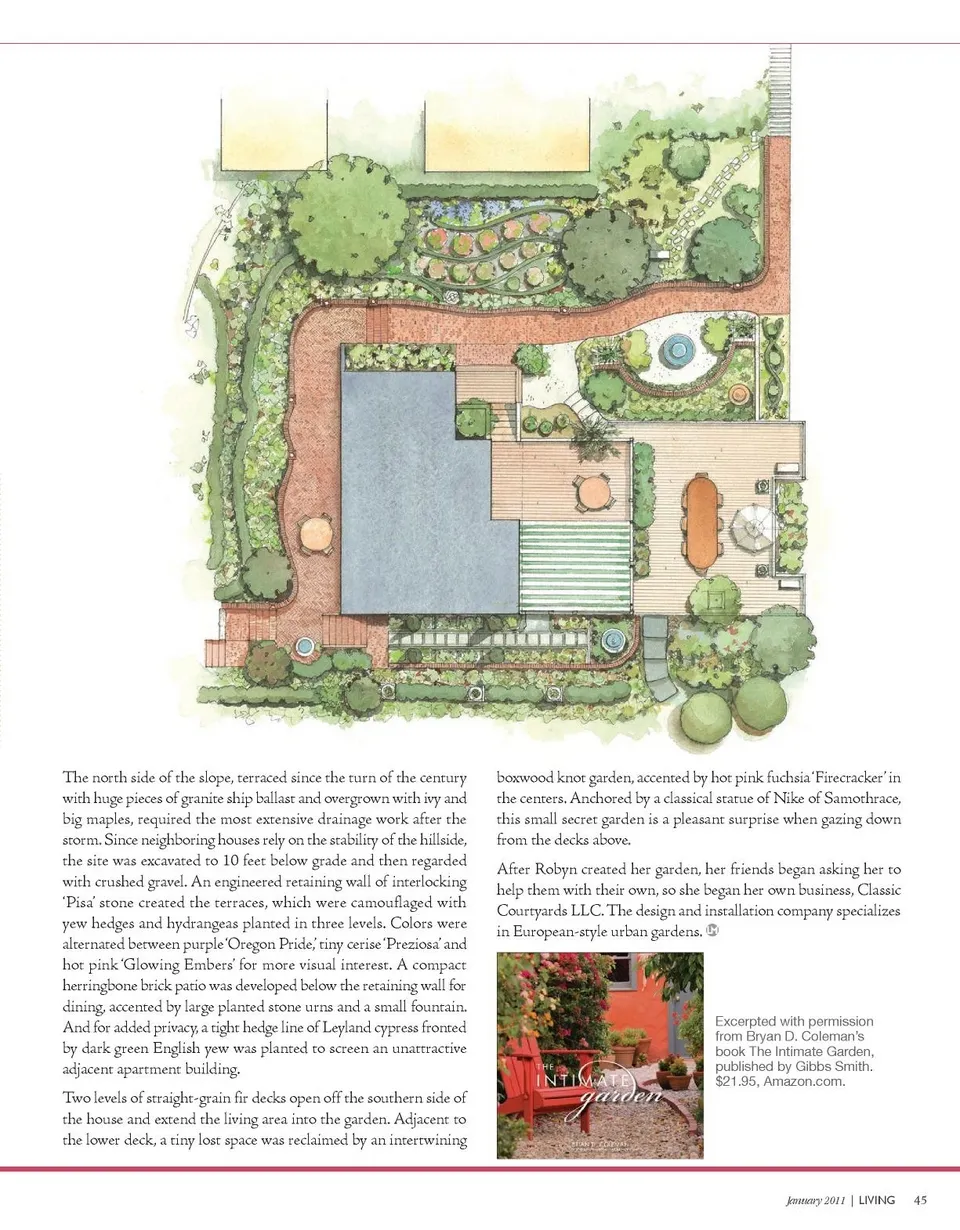 The north side of the slope, terraced since the turn of the century with huge pieces of granite ship ballast and overgrown with ivy and big maples, required the most extensive drainage work after the storm. Since neighboring houses rely on the stability of the hillside, the site was excavated to 10 feet below grade and then regarded with crushed gravel. An engineered retaining wall of interlocking 'Pisa' stone created the terraces, which were camouflaged with yew hedges and hydrangeas planted in three levels. Colors were alternated between purple 'Oregon Pride,' tiny cerise 'Preziosa' and hot pink 'Glowing Embers' for more visual interest. A compact herringbone brick patio was developed below the retaining wall for dining, accented by large planted stone urns and a small fountain. And for added privacy, a tight hedge line of Leyland cypress fronted by dark green English yew was planted to screen an unattractive adjacent apartment building.

Two levels of straight-grain fir decks open off the southern side of the house and extend the living area into the garden. Adjacent to the lower deck, a tiny lost space was reclaimed by an intertwining boxwood knot garden, accented by hot pink fuchsia 'Firecracker' in the centers. Anchored by a classical statue of Nike of Samothrace, this small secret garden is a pleasant surprise when gazing down from the decks above.

After Robyn created her garden, her friends began asking her to help them with their own, so she began her own business, Classic Courtyards LLC. The design and installation company specializes in European-style urban gardens.

THE INTIMATE garden

Excerpted with permission from Bryan D. Coleman's book The Intimate Garden, published by Gibbs Smith. $21.95, Amazon.com.

January 2011 | LIVING 45